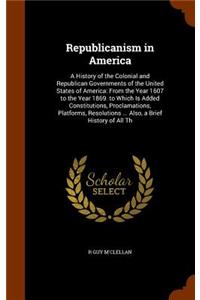 Republicanism in America

A History of the Colonial and Republican Governments of the United States of America: From the Year 1607 to the Year 1869. to Which Is Added Constitutions, Proclamations, Platforms, Resolutions ... Also, a Brief History of All Th

Scholar SELECT

R GUY M'CLELLAN